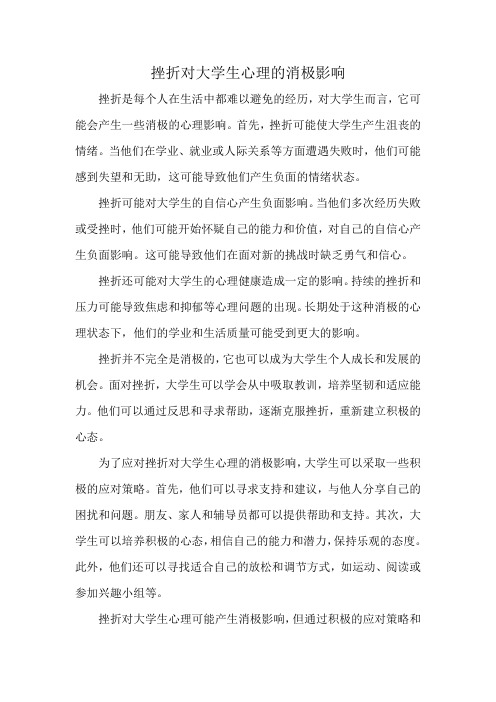 挫折对大学生心理的消极影响

挫折是每个人在生活中都难以避免的经历，对大学生而言，它可能会产生一些消极的心理影响。首先，挫折可能使大学生产生沮丧的情绪。当他们在学业、就业或人际关系等方面遭遇失败时，他们可能感到失望和无助，这可能导致他们产生负面的情绪状态。

挫折可能对大学生的自信心产生负面影响。当他们多次经历失败或受挫时，他们可能开始怀疑自己的能力和价值，对自己的自信心产生负面影响。这可能导致他们在面对新的挑战时缺乏勇气和信心。

挫折还可能对大学生的心理健康造成一定的影响。持续的挫折和压力可能导致焦虑和抑郁等心理问题的出现。长期处于这种消极的心理状态下，他们的学业和生活质量可能受到更大的影响。

挫折并不完全是消极的，它也可以成为大学生个人成长和发展的机会。面对挫折，大学生可以学会从中吸取教训，培养坚韧和适应能力。他们可以通过反思和寻求帮助，逐渐克服挫折，重新建立积极的心态。

为了应对挫折对大学生心理的消极影响，大学生可以采取一些积极的应对策略。首先，他们可以寻求支持和建议，与他人分享自己的困扰和问题。朋友、家人和辅导员都可以提供帮助和支持。其次，大学生可以培养积极的心态，相信自己的能力和潜力，保持乐观的态度。此外，他们还可以寻找适合自己的放松和调节方式，如运动、阅读或参加兴趣小组等。

挫折对大学生心理可能产生消极影响，但通过积极的应对策略和